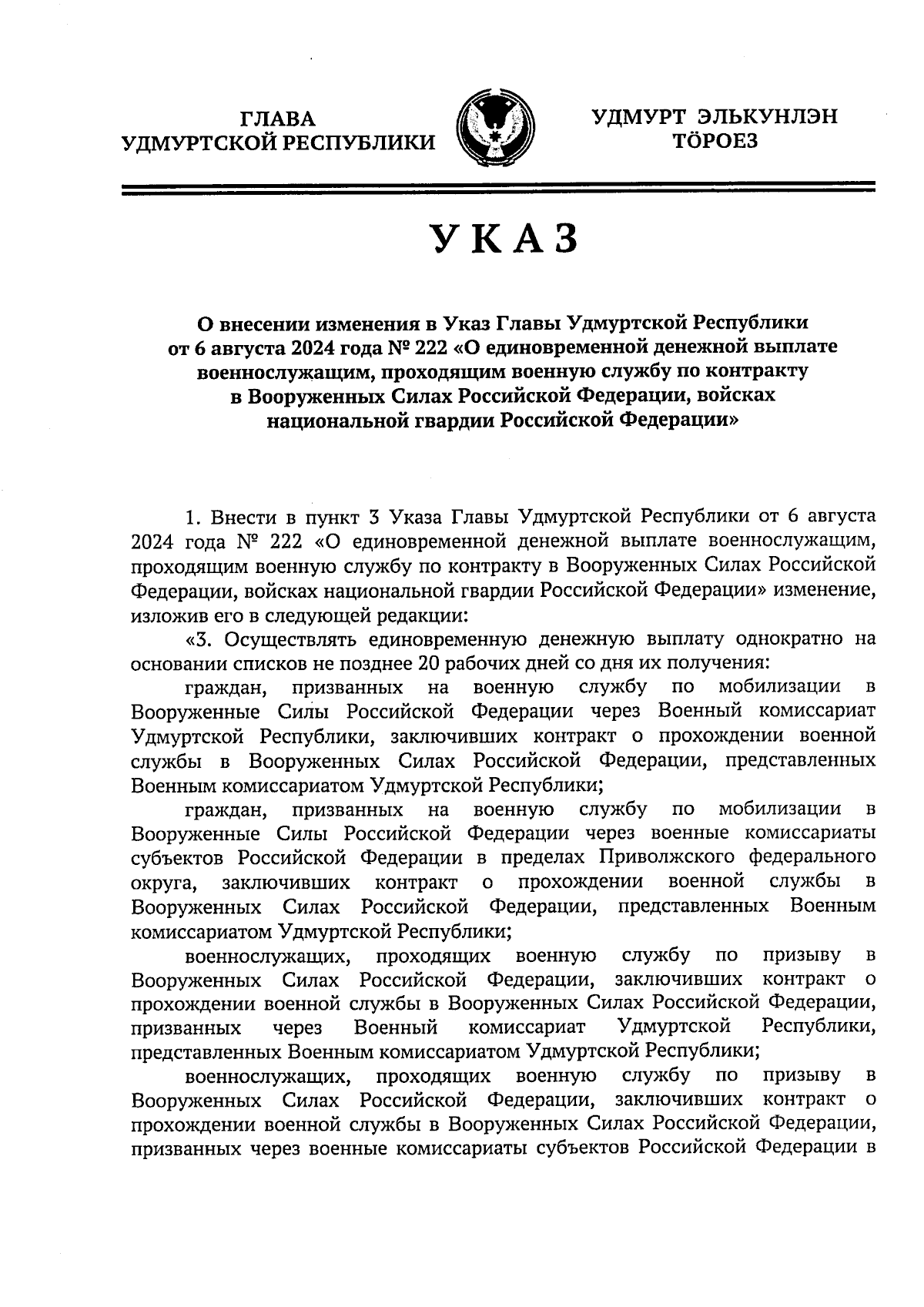 ГЛАВА
УДМУРТСКОЙ РЕСПУБЛИКИ

УДМУРТ ЭЛЬКУНЛЭН
ТӦРОЕЗ

УКАЗ

О внесении изменения в Указ Главы Удмуртской Республики от 6 августа 2024 года № 222 «О единовременной денежной выплате военнослужащим, проходящим военную службу по контракту в Вооруженных Силах Российской Федерации, войсках национальной гвардии Российской Федерации»

1. Внести в пункт 3 Указа Главы Удмуртской Республики от 6 августа 2024 года № 222 «О единовременной денежной выплате военнослужащим, проходящим военную службу по контракту в Вооруженных Силах Российской Федерации, войсках национальной гвардии Российской Федерации» изменение, изложив его в следующей редакции:

«3. Осуществлять единовременную денежную выплату однократно на основании списков не позднее 20 рабочих дней со дня их получения:

граждан, призванных на военную службу по мобилизации в Вооруженные Силы Российской Федерации через Военный комиссариат Удмуртской Республики, заключивших контракт о прохождении военной службы в Вооруженных Силах Российской Федерации, представленных Военным комиссариатом Удмуртской Республики;

граждан, призванных на военную службу по мобилизации в Вооруженные Силы Российской Федерации через военные комиссариаты субъектов Российской Федерации в пределах Приволжского федерального округа, заключивших контракт о прохождении военной службы в Вооруженных Силах Российской Федерации, представленных Военным комиссариатом Удмуртской Республики;

военнослужащих, проходящих военную службу по призыву в Вооруженных Силах Российской Федерации, заключивших контракт о прохождении военной службы в Вооруженных Силах Российской Федерации, призванных через Военный комиссариат Удмуртской Республики, представленных Военным комиссариатом Удмуртской Республики;

военнослужащих, проходящих военную службу по призыву в Вооруженных Силах Российской Федерации, заключивших контракт о прохождении военной службы в Вооруженных Силах Российской Федерации, призванных через военные комиссариаты субъектов Российской Федерации в